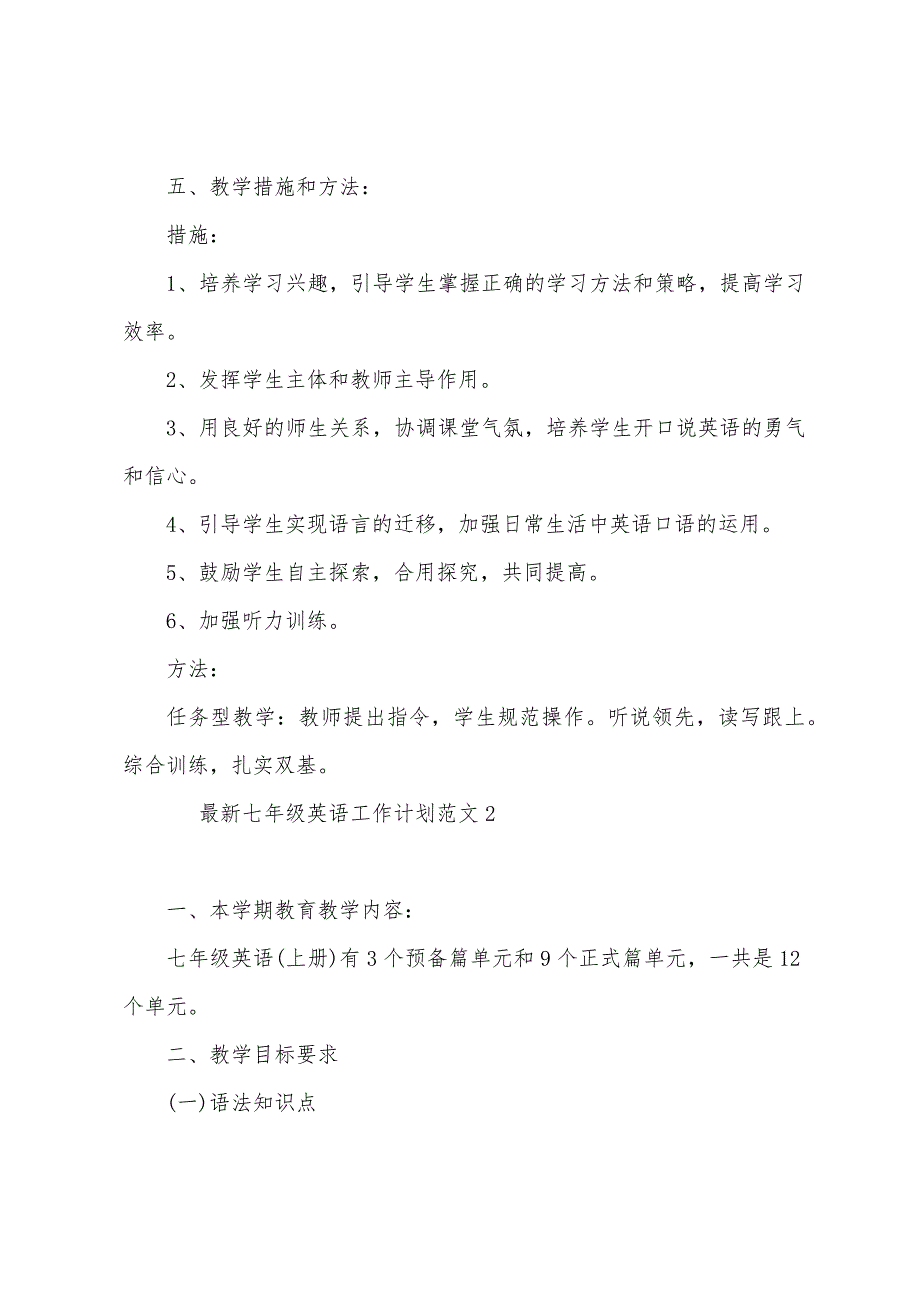 五、教学措施和方法：

措施：

1、培养学习兴趣，引导学生掌握正确的学习方法和策略，提高学习效率。

2、发挥学生主体和教师主导作用。

3、用良好的师生关系，协调课堂气氛，培养学生开口说英语的勇气和信心。

4、引导学生实现语言的迁移，加强日常生活中英语口语的运用。

5、鼓励学生自主探索，合用探究，共同提高。

6、加强听力训练。

方法：

任务型教学：教师提出指令，学生规范操作。听说领先，读写跟上。综合训练，扎实双基。

最新七年级英语工作计划范文2

一、本学期教育教学内容：

七年级英语(上册)有3个预备篇单元和9个正式篇单元，一共是12个单元。

二、教学目标要求

(一)语法知识点